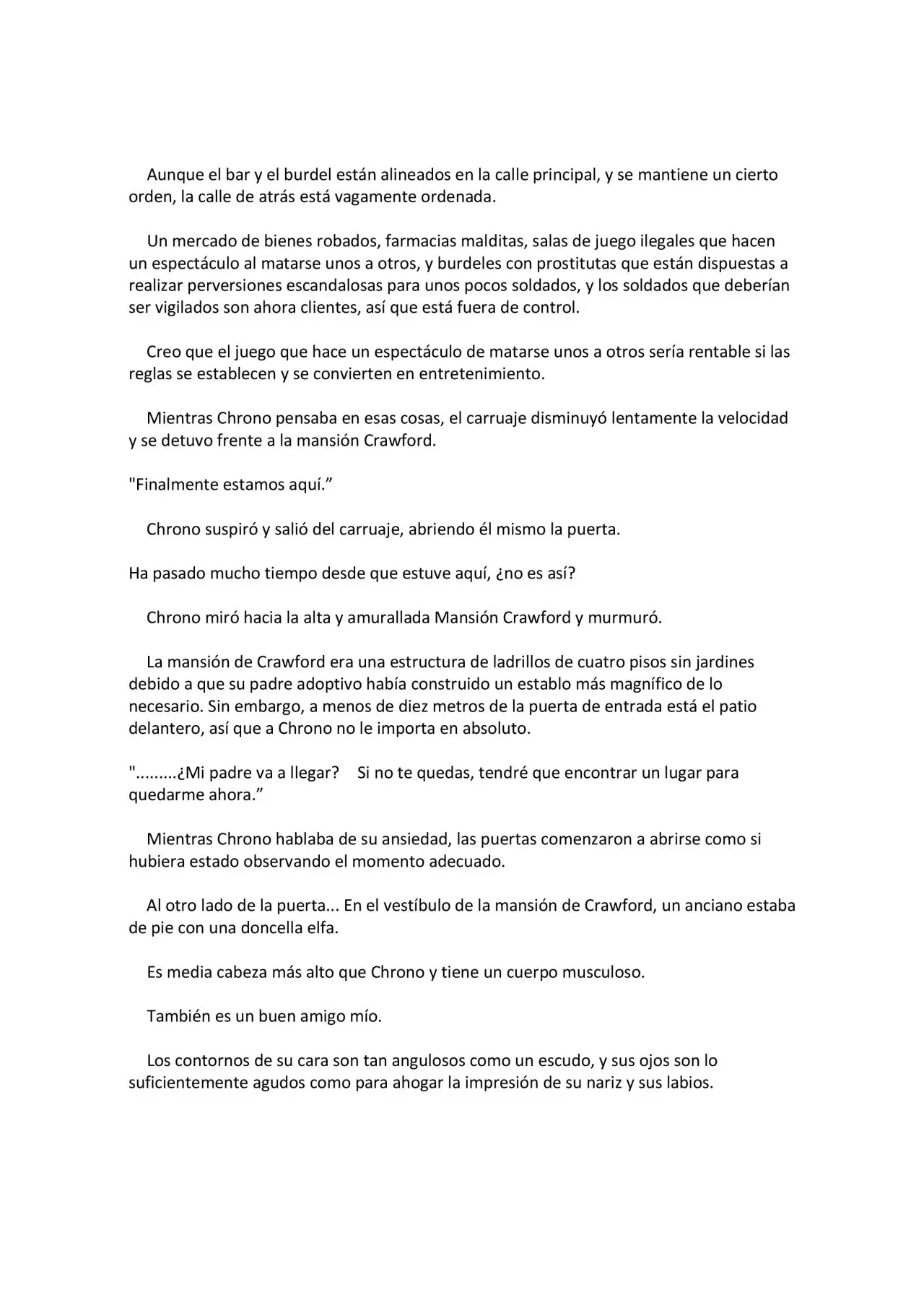 Aunque el bar y el burdel están alineados en la calle principal, y se mantiene un cierto orden, la calle de atrás está vagamente ordenada.

Un mercado de bienes robados, farmacias malditas, salas de juego ilegales que hacen un espectáculo al matarse unos a otros, y burdeles con prostitutas que están dispuestas a realizar perversiones escandalosas para unos pocos soldados, y los soldados que deberían ser vigilados son ahora clientes, así que está fuera de control.

Creo que el juego que hace un espectáculo de matarse unos a otros sería rentable si las reglas se establecen y se convierten en entretenimiento.

Mientras Chrono pensaba en esas cosas, el carruaje disminuyó lentamente la velocidad y se detuvo frente a la mansión Crawford.

"Finalmente estamos aquí.”

Chrono suspiró y salió del carruaje, abriendo él mismo la puerta.

Ha pasado mucho tiempo desde que estuve aquí, ¿no es así?

Chrono miró hacia la alta y amurallada Mansión Crawford y murmuró.

La mansión de Crawford era una estructura de ladrillos de cuatro pisos sin jardines debido a que su padre adoptivo había construido un establo más magnífico de lo necesario. Sin embargo, a menos de diez metros de la puerta de entrada está el patio delantero, así que a Chrono no le importa en absoluto.

".........¿Mi padre va a llegar?    Si no te quedas, tendré que encontrar un lugar para quedarme ahora.”

Mientras Chrono hablaba de su ansiedad, las puertas comenzaron a abrirse como si hubiera estado observando el momento adecuado.

Al otro lado de la puerta... En el vestíbulo de la mansión de Crawford, un anciano estaba de pie con una doncella elfa.

Es media cabeza más alto que Chrono y tiene un cuerpo musculoso.

También es un buen amigo mío.

Los contornos de su cara son tan angulosos como un escudo, y sus ojos son lo suficientemente agudos como para ahogar la impresión de su nariz y sus labios.